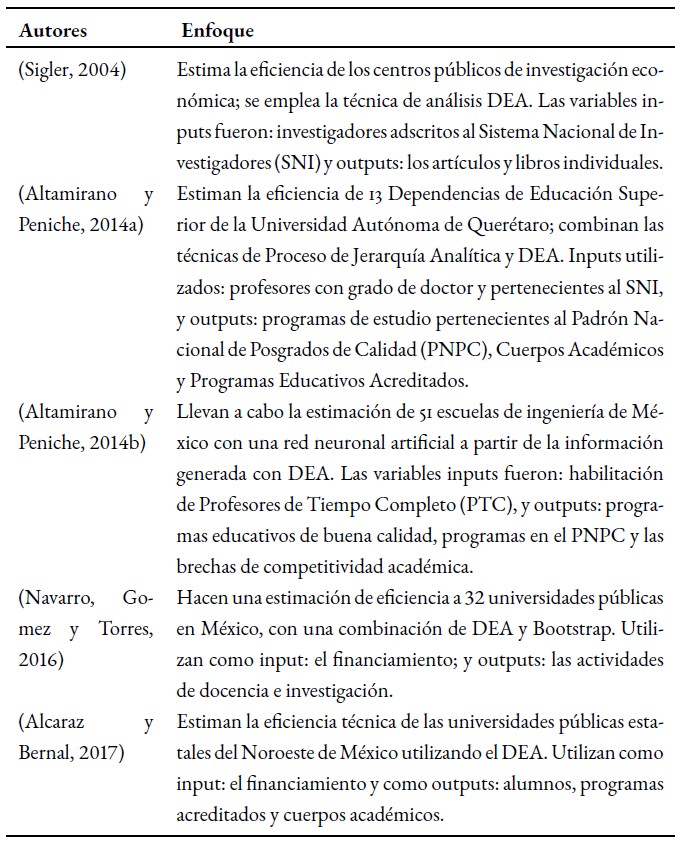 | Autores | Enfoque |
|---|---|
| (Sigler, 2004) | Estima la eficiencia de los centros públicos de investigación económica; se emplea la técnica de análisis DEA. Las variables inputs fueron: investigadores adscritos al Sistema Nacional de Investigadores (SNI) y outputs: los artículos y libros individuales. |
| (Altamirano y Peniche, 2014a) | Estiman la eficiencia de 13 Dependencias de Educación Superior de la Universidad Autónoma de Querétaro; combinan las técnicas de Proceso de Jerarquía Analítica y DEA. Inputs utilizados: profesores con grado de doctor y pertenecientes al SNI, y outputs: programas de estudio pertenecientes al Padrón Nacional de Posgrados de Calidad (PNPC), Cuerpos Académicos y Programas Educativos Acreditados. |
| (Altamirano y Peniche, 2014b) | Llevan a cabo la estimación de 51 escuelas de ingeniería de México con una red neuronal artificial a partir de la información generada con DEA. Las variables inputs fueron: habilitación de Profesores de Tiempo Completo (PTC), y outputs: programas educativos de buena calidad, programas en el PNPC y las brechas de competitividad académica. |
| (Navarro, Gomez y Torres, 2016) | Hacen una estimación de eficiencia a 32 universidades públicas en México, con una combinación de DEA y Bootstrap. Utilizan como input: el financiamiento; y outputs: las actividades de docencia e investigación. |
| (Alcaraz y Bernal, 2017) | Estiman la eficiencia técnica de las universidades públicas estatales del Noroeste de México utilizando el DEA. Utilizan como input: el financiamiento y como outputs: alumnos, programas acreditados y cuerpos académicos. |